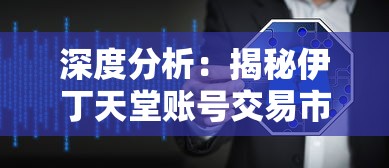 深度分析：揭秘伊丁天堂账号交易市